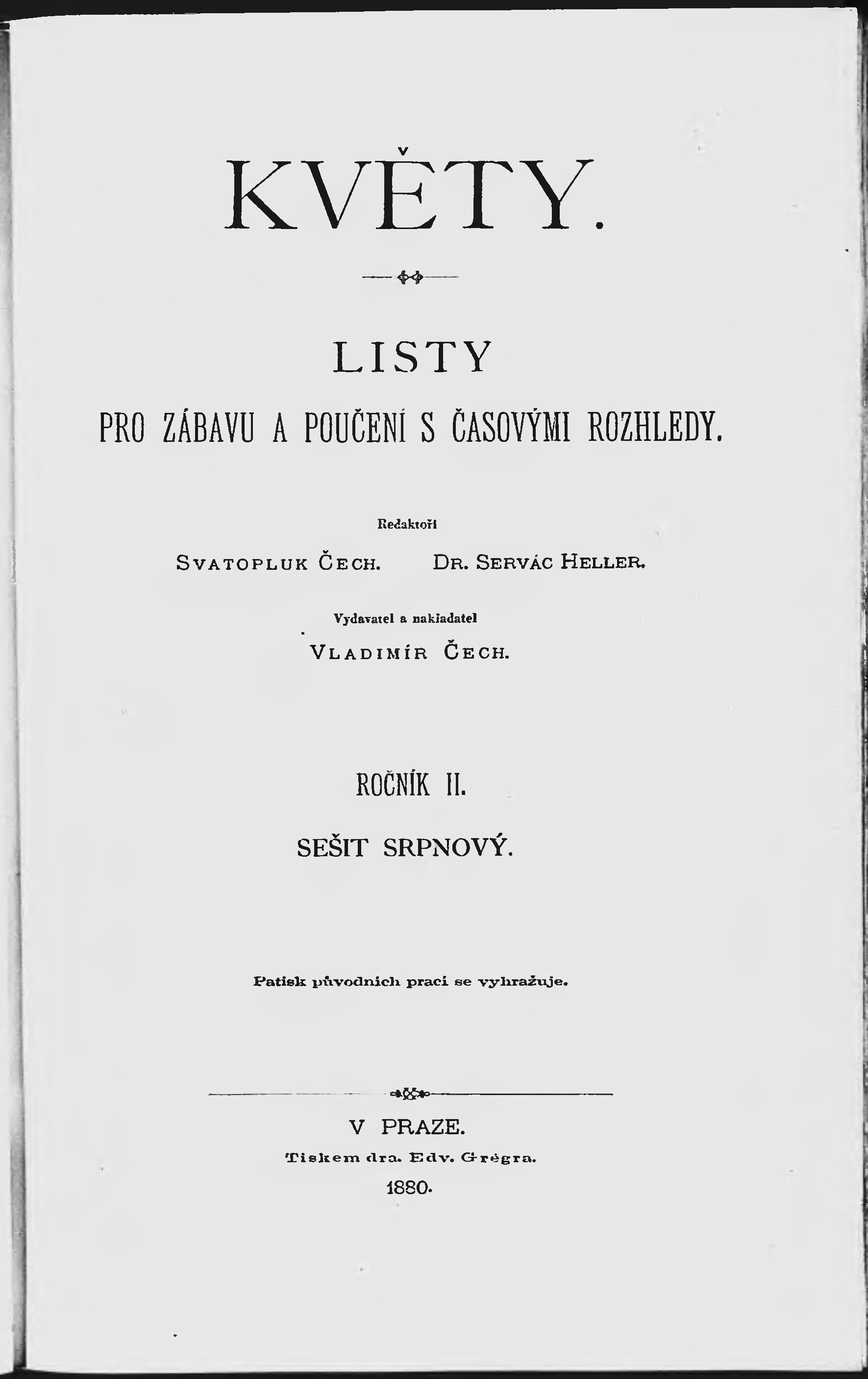 KVĚTY.

LISTY

PRO ZÁBAVU A POUČENÍ S ČASOVÝMI ROZHLEDY.

Redaktoři

SVATOPLUK ČECH. DR. SERVÁC HELLER.

Vydavatel a nakladatel

VLADIMÍR ČECH.

ROČNÍK II.

SEŠIT SRPNOVÝ.

Patisk původních prací se vyhražuje.

V PRAZE.

Tiskem dra. Edv. Grégra.

1880.